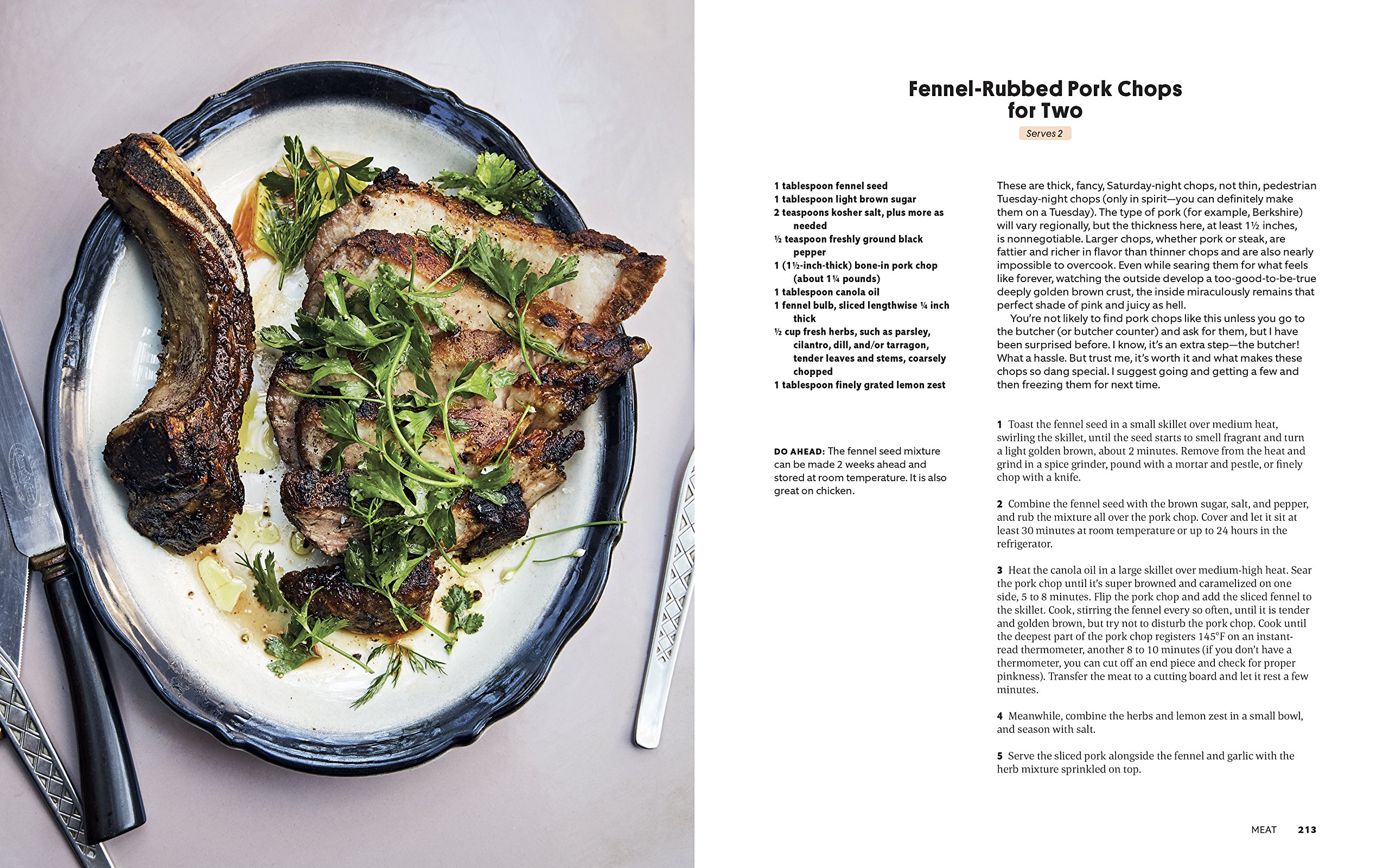 Fennel-Rubbed Pork Chops for Two

Serves 2

1 tablespoon fennel seed
1 tablespoon light brown sugar
2 teaspoons kosher salt, plus more as needed
½ teaspoon freshly ground black pepper
1 (1½-inch-thick) bone-in pork chop (about 1¼ pounds)
1 tablespoon canola oil
1 fennel bulb, sliced lengthwise ¼ inch thick
½ cup fresh herbs, such as parsley, cilantro, dill, and/or tarragon, tender leaves and stems, coarsely chopped
1 tablespoon finely grated lemon zest

DO AHEAD: The fennel seed mixture can be made 2 weeks ahead and stored at room temperature. It is also great on chicken.

These are thick, fancy, Saturday-night chops, not thin, pedestrian Tuesday-night chops (only in spirit—you can definitely make them on a Tuesday). The type of pork (for example, Berkshire) will vary regionally, but the thickness here, at least 1½ inches, is nonnegotiable. Larger chops, whether pork or steak, are fattier and richer in flavor than thinner chops and are also nearly impossible to overcook. Even while searing them for what feels like forever, watching the outside develop a too-good-to-be-true deeply golden brown crust, the inside miraculously remains that perfect shade of pink and juicy as hell.

You're not likely to find pork chops like this unless you go to the butcher (or butcher counter) and ask for them, but I have been surprised before. I know, it's an extra step—the butcher! What a hassle. But trust me, it's worth it and what makes these chops so dang special. I suggest going and getting a few and then freezing them for next time.

1 Toast the fennel seed in a small skillet over medium heat, swirling the skillet, until the seed starts to smell fragrant and turn a light golden brown, about 2 minutes. Remove from the heat and grind in a spice grinder, pound with a mortar and pestle, or finely chop with a knife.

2 Combine the fennel seed with the brown sugar, salt, and pepper, and rub the mixture all over the pork chop. Cover and let it sit at least 30 minutes at room temperature or up to 24 hours in the refrigerator.

3 Heat the canola oil in a large skillet over medium-high heat. Sear the pork chop until it's super browned and caramelized on one side, 5 to 8 minutes. Flip the pork chop and add the sliced fennel to the skillet. Cook, stirring the fennel every so often, until it is tender and golden brown, but try not to disturb the pork chop. Cook until the deepest part of the pork chop registers 145°F on an instant-read thermometer, another 8 to 10 minutes (if you don't have a thermometer, you can cut off an end piece and check for proper pinkness). Transfer the meat to a cutting board and let it rest a few minutes.

4 Meanwhile, combine the herbs and lemon zest in a small bowl, and season with salt.

5 Serve the sliced pork alongside the fennel and garlic with the herb mixture sprinkled on top.

MEAT 213